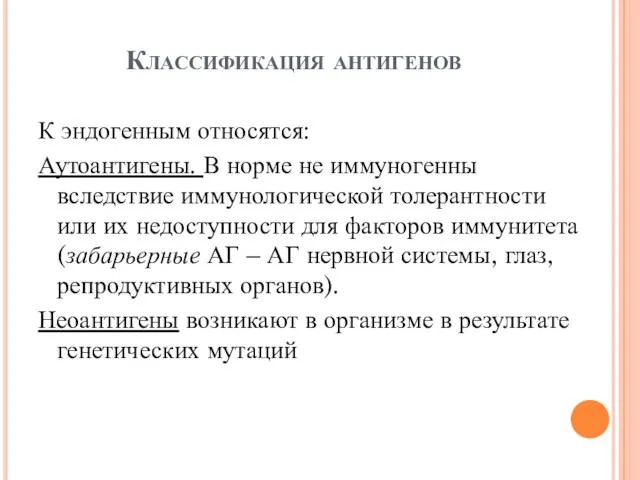 Классификация антигенов

К эндогенным относятся:

Аутоантигены. В норме не иммуногенны вследствие иммунологической толерантности или их недоступности для факторов иммунитета (забарьерные АГ – АГ нервной системы, глаз, репродуктивных органов).

Неоантигены возникают в организме в результате генетических мутаций